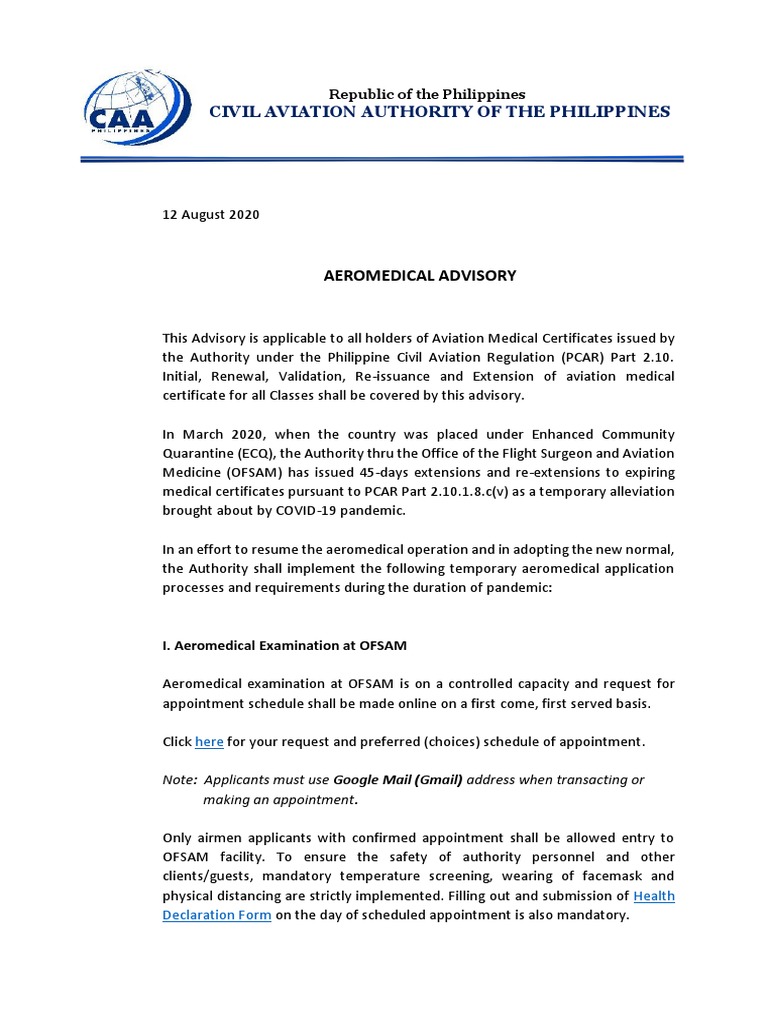 CAA PHILIPPINES

Republic of the Philippines
CIVIL AVIATION AUTHORITY OF THE PHILIPPINES

12 August 2020

AEROMEDICAL ADVISORY

This Advisory is applicable to all holders of Aviation Medical Certificates issued by the Authority under the Philippine Civil Aviation Regulation (PCAR) Part 2.10. Initial, Renewal, Validation, Re-issuance and Extension of aviation medical certificate for all Classes shall be covered by this advisory.

In March 2020, when the country was placed under Enhanced Community Quarantine (ECQ), the Authority thru the Office of the Flight Surgeon and Aviation Medicine (OFSAM) has issued 45-days extensions and re-extensions to expiring medical certificates pursuant to PCAR Part 2.10.1.8.c(v) as a temporary alleviation brought about by COVID-19 pandemic.

In an effort to resume the aeromedical operation and in adopting the new normal, the Authority shall implement the following temporary aeromedical application processes and requirements during the duration of pandemic:

I. Aeromedical Examination at OFSAM

Aeromedical examination at OFSAM is on a controlled capacity and request for appointment schedule shall be made online on a first come, first served basis.

Click here for your request and preferred (choices) schedule of appointment.

Note: Applicants must use Google Mail (Gmail) address when transacting or making an appointment.

Only airmen applicants with confirmed appointment shall be allowed entry to OFSAM facility. To ensure the safety of authority personnel and other clients/guests, mandatory temperature screening, wearing of facemask and physical distancing are strictly implemented. Filling out and submission of Health Declaration Form on the day of scheduled appointment is also mandatory.